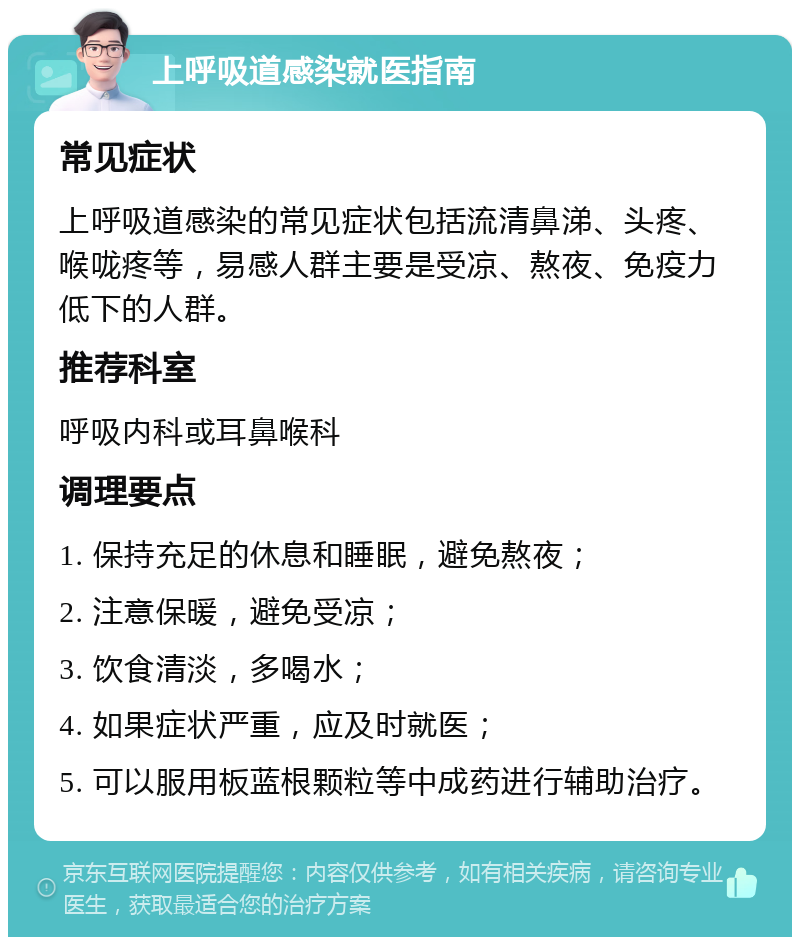 上呼吸道感染就医指南

常见症状

上呼吸道感染的常见症状包括流清鼻涕、头疼、喉咙疼等，易感人群主要是受凉、熬夜、免疫力低下的人群。

推荐科室

呼吸内科或耳鼻喉科

调理要点

1. 保持充足的休息和睡眠，避免熬夜；

2. 注意保暖，避免受凉；

3. 饮食清淡，多喝水；

4. 如果症状严重，应及时就医；

5. 可以服用板蓝根颗粒等中成药进行辅助治疗。

京东互联网医院提醒您：内容仅供参考，如有相关疾病，请咨询专业医生，获取最适合您的治疗方案